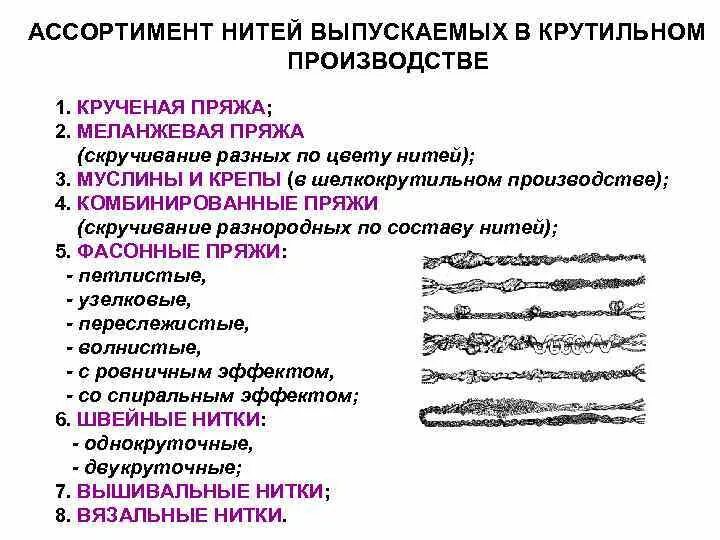 АССОРТИМЕНТ НИТЕЙ ВЫПУСКАЕМЫХ В КРУТИЛЬНОМ ПРОИЗВОДСТВЕ

1. КРУЧЕНАЯ ПРЯЖА;
2. МЕЛАНЖЕВАЯ ПРЯЖА (скручивание разных по цвету нитей);
3. МУСЛИНЫ И КРЕПЫ (в шелкокрутильном производстве);
4. КОМБИНИРОВАННЫЕ ПРЯЖИ (скручивание разнородных по составу нитей);
5. ФАСОННЫЕ ПРЯЖИ:
- петлистые,
- узелковые,
- переслежистые,
- волнистые,
- с ровничным эффектом,
- со спиральным эффектом;
6. ШВЕЙНЫЕ НИТКИ:
- однокруточные,
- двукруточные;
7. ВЫШИВАЛЬНЫЕ НИТКИ;
8. ВЯЗАЛЬНЫЕ НИТКИ.